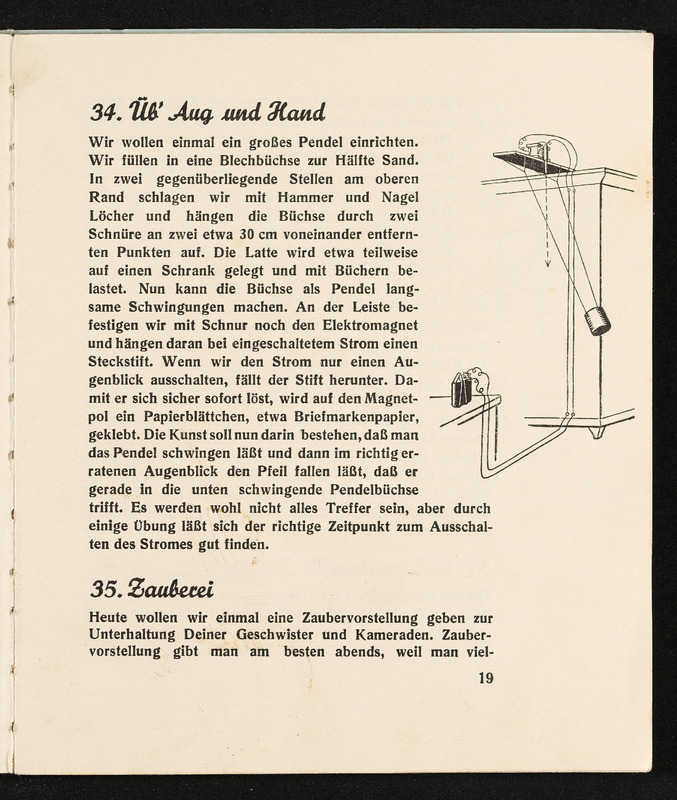 34. Üb' Aug und Hand

Wir wollen einmal ein großes Pendel einrichten. Wir füllen in eine Blechbüchse zur Hälfte Sand. In zwei gegenüberliegende Stellen am oberen Rand schlagen wir mit Hammer und Nagel Löcher und hängen die Büchse durch zwei Schnüre an zwei etwa 30 cm voneinander entfernten Punkten auf. Die Latte wird etwa teilweise auf einen Schrank gelegt und mit Büchern belastet. Nun kann die Büchse als Pendel langsame Schwingungen machen. An der Leiste befestigen wir mit Schnur noch den Elektromagnet und hängen daran bei eingeschaltetem Strom einen Steckstift. Wenn wir den Strom nur einen Augenblick ausschalten, fällt der Stift herunter. Damit er sich sicher sofort löst, wird auf den Magnetpol ein Papierblättchen, etwa Briefmarkenpapier, geklebt. Die Kunst soll nun darin bestehen, daß man das Pendel schwingen läßt und dann im richtig erratenen Augenblick den Pfeil fallen läßt, daß er gerade in die unten schwingende Pendelbüchse trifft. Es werden wohl nicht alles Treffer sein, aber durch einige Übung läßt sich der richtige Zeitpunkt zum Ausschalten des Stromes gut finden.

35. Zauberei

Heute wollen wir einmal eine Zaubervorstellung geben zur Unterhaltung Deiner Geschwister und Kameraden. Zaubervorstellung gibt man am besten abends, weil man viel-

19